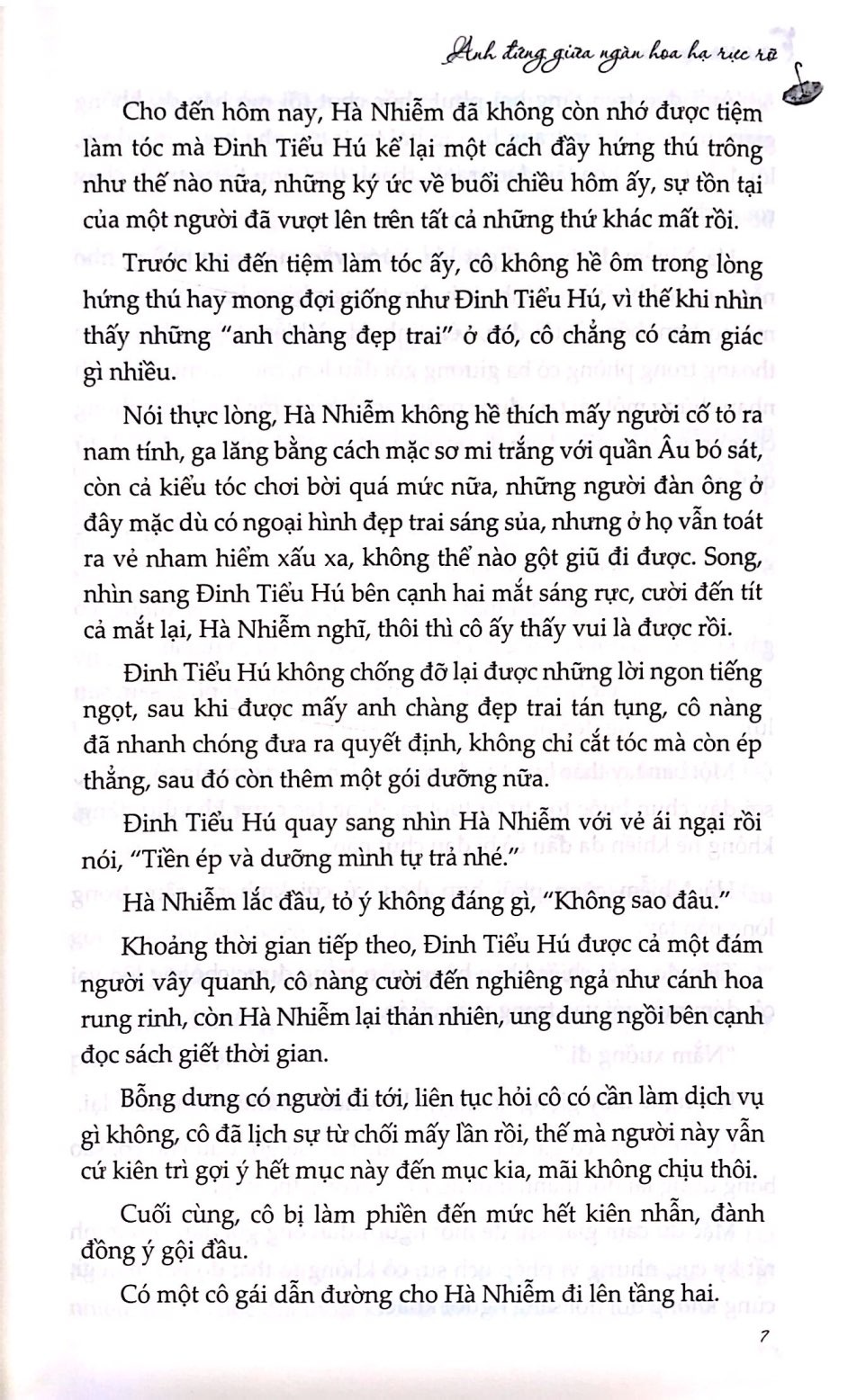 Anh đứng giữa ngàn hoa hạ rực rỡ

Cho đến hôm nay, Hà Nhiễm đã không còn nhớ được tiệm làm tóc mà Đinh Tiểu Hú kể lại một cách đầy hứng thú trông như thế nào nữa, những ký ức về buổi chiều hôm ấy, sự tồn tại của một người đã vượt lên trên tất cả những thứ khác mất rồi.

Trước khi đến tiệm làm tóc ấy, cô không hề ôm trong lòng hứng thú hay mong đợi giống như Đinh Tiểu Hú, vì thế khi nhìn thấy những "anh chàng đẹp trai" ở đó, cô chẳng có cảm giác gì nhiều.

Nói thực lòng, Hà Nhiễm không hề thích mấy người cố tỏ ra nam tính, ga lăng bằng cách mặc sơ mi trắng với quần Âu bó sát, còn cả kiểu tóc chơi bời quá mức nữa, những người đàn ông ở đây mặc dù có ngoại hình đẹp trai sáng sủa, nhưng ở họ vẫn toát ra vẻ nham hiểm xấu xa, không thể nào gột giũ đi được. Song, nhìn sang Đinh Tiểu Hú bên cạnh hai mắt sáng rực, cười đến tít cả mắt lại, Hà Nhiễm nghĩ, thôi thì cô ấy thấy vui là được rồi.

Đinh Tiểu Hú không chống đỡ lại được những lời ngon tiếng ngọt, sau khi được mấy anh chàng đẹp trai tán tụng, cô nàng đã nhanh chóng đưa ra quyết định, không chỉ cắt tóc mà còn ép thẳng, sau đó còn thêm một gói dưỡng nữa.

Đinh Tiểu Hú quay sang nhìn Hà Nhiễm với vẻ ái ngại rồi nói, "Tiền ép và dưỡng mình tự trả nhé."

Hà Nhiễm lắc đầu, tỏ ý không đáng gì, "Không sao đâu."

Khoảng thời gian tiếp theo, Đinh Tiểu Hú được cả một đám người vây quanh, cô nàng cười đến nghiêng ngả như cánh hoa rung rinh, còn Hà Nhiễm lại thản nhiên, ung dung ngồi bên cạnh đọc sách giết thời gian.

Bỗng dưng có người đi tới, liên tục hỏi cô có cần làm dịch vụ gì không, cô đã lịch sự từ chối mấy lần rồi, thế mà người này vẫn cứ kiên trì gợi ý hết mục này đến mục kia, mãi không chịu thôi.

Cuối cùng, cô bị làm phiền đến mức hết kiên nhẫn, đành đồng ý gội đầu.

Có một cô gái dẫn đường cho Hà Nhiễm đi lên tầng hai.

7